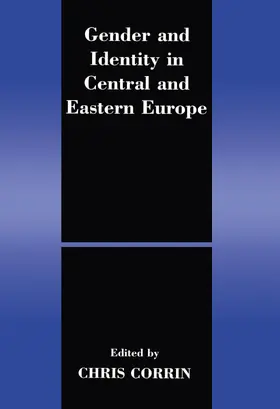 Gender and Identity in Central and Eastern Europe

Edited by
CHRIS CORRIN